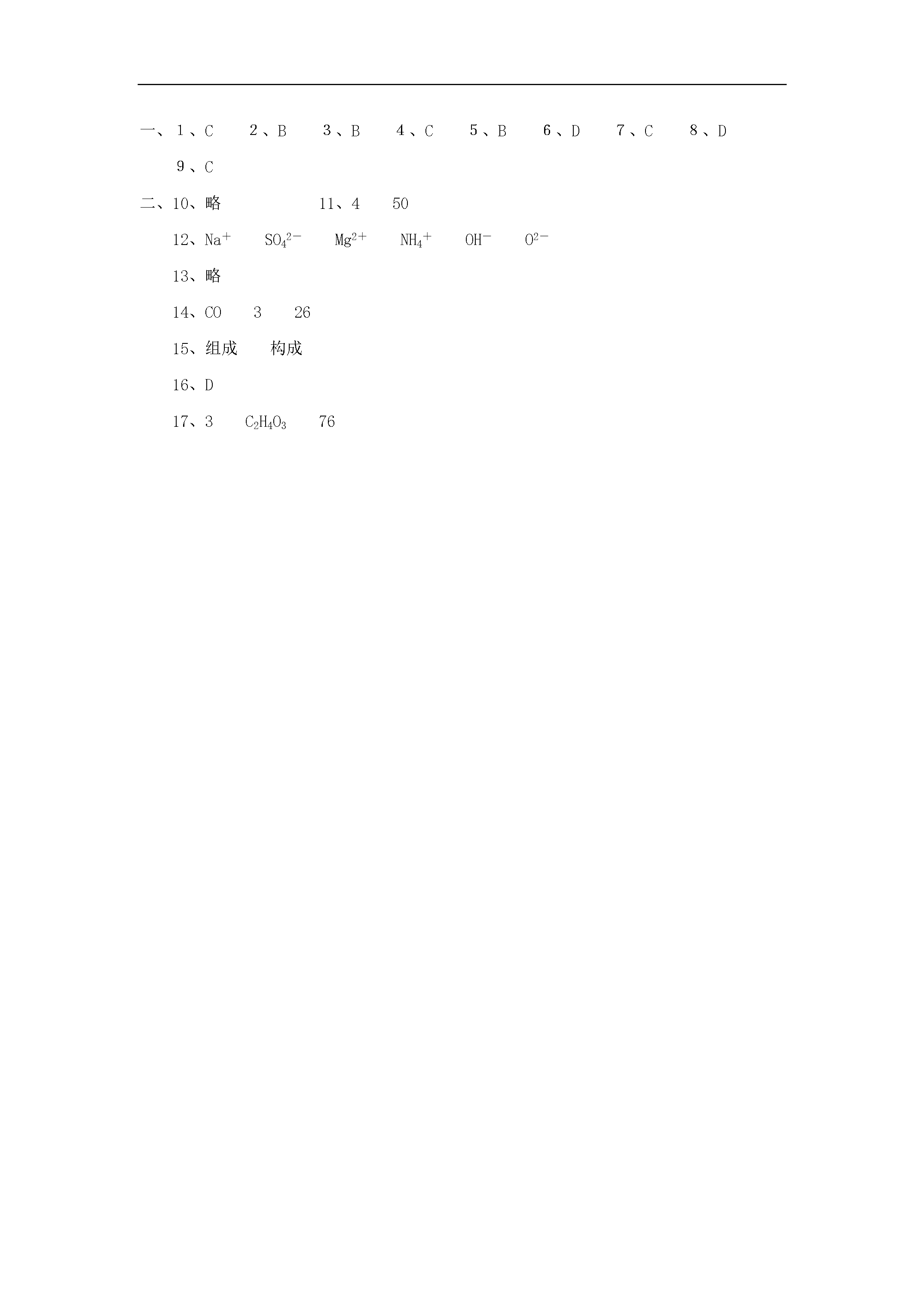 一、1、C　2、B　3、B　4、C　5、B　6、D　7、C　8、D
9、C

二、10、略　11、4　50

12、$Na^+$　$SO_4^{2-}$　$Mg^{2+}$　$NH_4^+$　$OH^-$　$O^{2-}$

13、略

14、CO　3　26

15、组成　构成

16、D

17、3　$C_2H_4O_3$　76